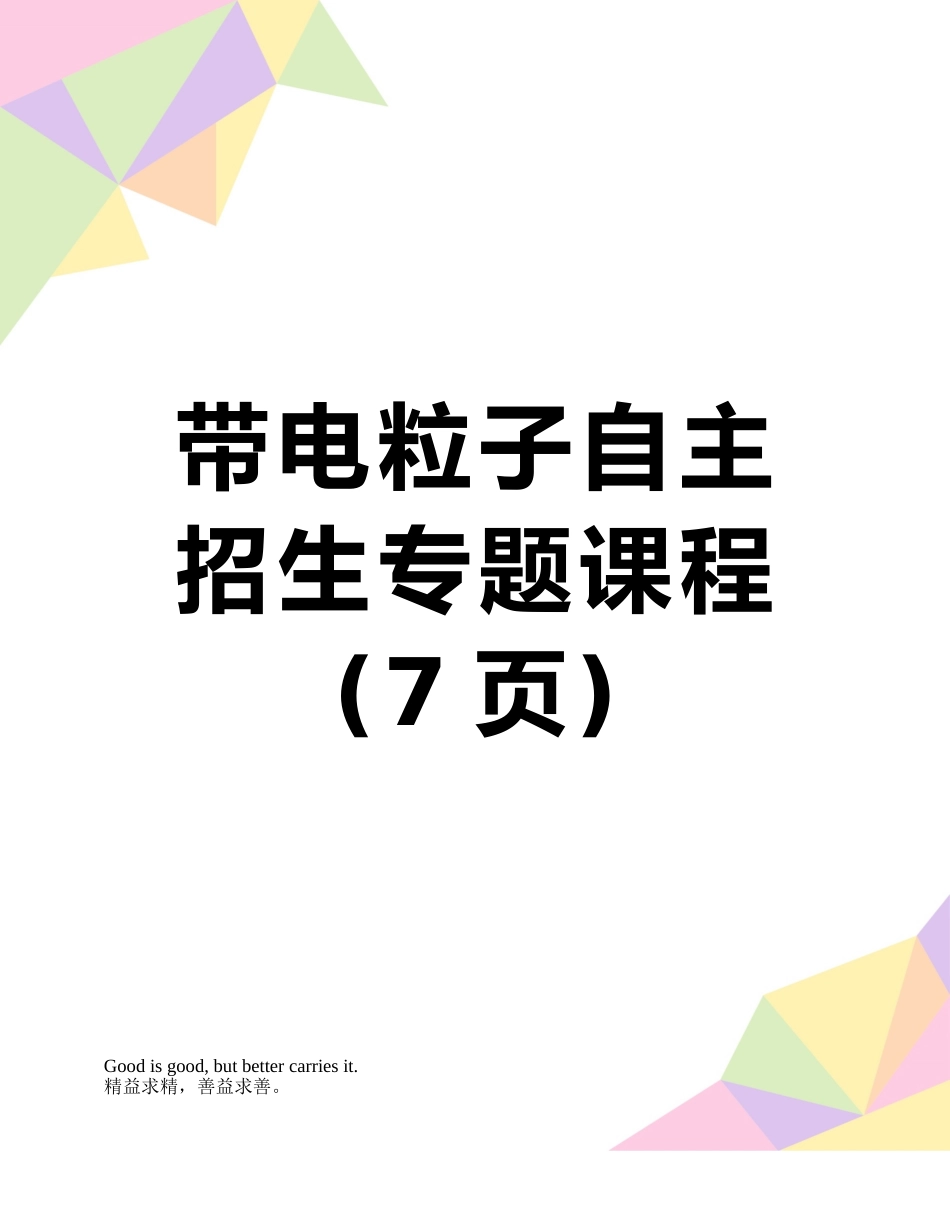 带电粒子自主招生专题课程（7 页）

Good is good, but better carries it.
精益求精，善益求善。